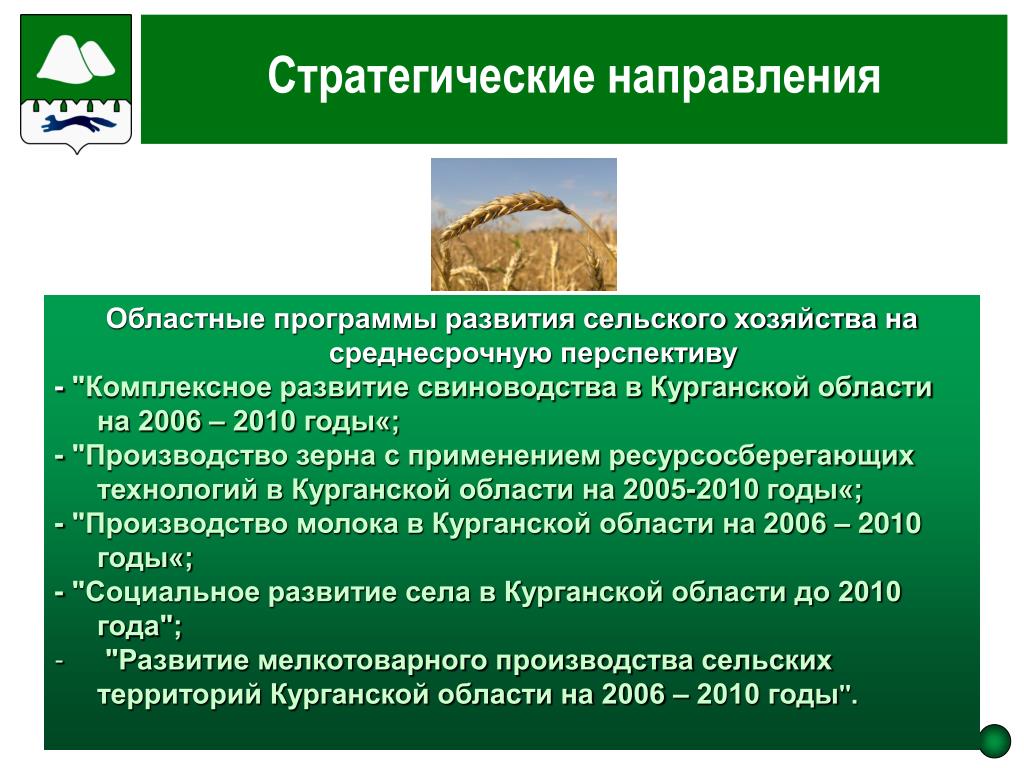 Стратегические направления

Областные программы развития сельского хозяйства на среднесрочную перспективу

- "Комплексное развитие свиноводства в Курганской области на 2006 – 2010 годы«;

- "Производство зерна с применением ресурсосберегающих технологий в Курганской области на 2005-2010 годы«;

- "Производство молока в Курганской области на 2006 – 2010 годы«;

- "Социальное развитие села в Курганской области до 2010 года";

- "Развитие мелкотоварного производства сельских территорий Курганской области на 2006 – 2010 годы".